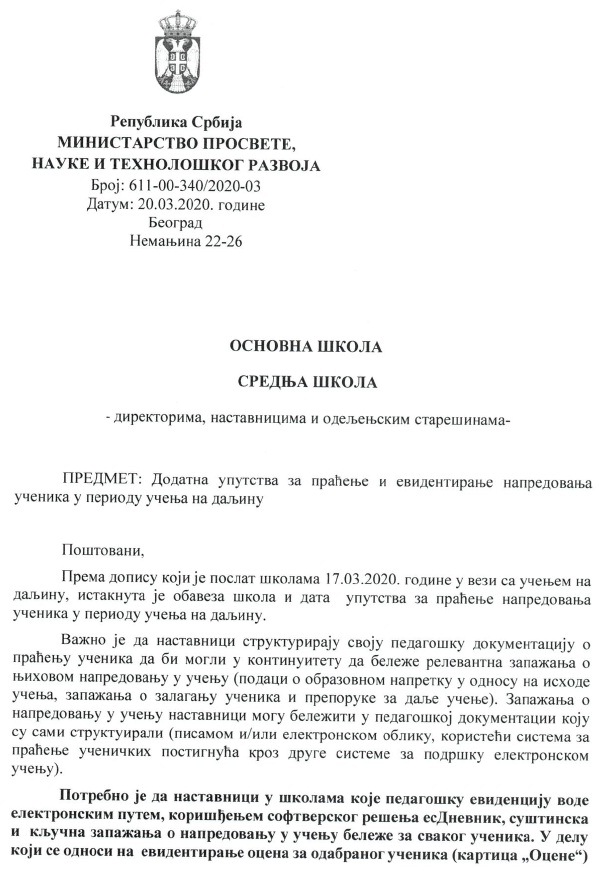 Република Србија
МИНИСТАРСТВО ПРОСВЕТЕ,
НАУКЕ И ТЕХНОЛОШКОГ РАЗВОЈА
Број: 611-00-340/2020-03
Датум: 20.03.2020. године
Београд
Немањина 22-26

ОСНОВНА ШКОЛА

СРЕДЊА ШКОЛА

- директорима, наставницима и одељењским старешинама-

ПРЕДМЕТ: Додатна упутства за праћење и евидентирање напредовања ученика у периоду учења на даљину

Поштовани,

Према допису који је послат школама 17.03.2020. године у вези са учењем на даљину, истакнута је обавеза школа и дата упутства за праћење напредовања ученика у периоду учења на даљину.

Важно је да наставници структурирају своју педагошку документацију о праћењу ученика да би могли у континуитету да бележе релевантна запажања о њиховом напредовању у учењу (подаци о образовном напретку у односу на исходе учења, запажања о залагању ученика и препоруке за даље учење). Запажања о напредовању у учењу наставници могу бележити у педагошкој документацији коју су сами структуирали (писамом и/или електронском облику, користећи система за праћење ученичких постигнућа кроз друге системе за подршку електронском учењу).

Потребно је да наставници у школама које педагошку евиденцију воде електронским путем, коришћењем софтверског решења есДневник, суштинска и кључна запажања о напредовању у учењу бележе за сваког ученика. У делу који се односи на евидентирање оцена за одабраног ученика (картица „Оцене“)